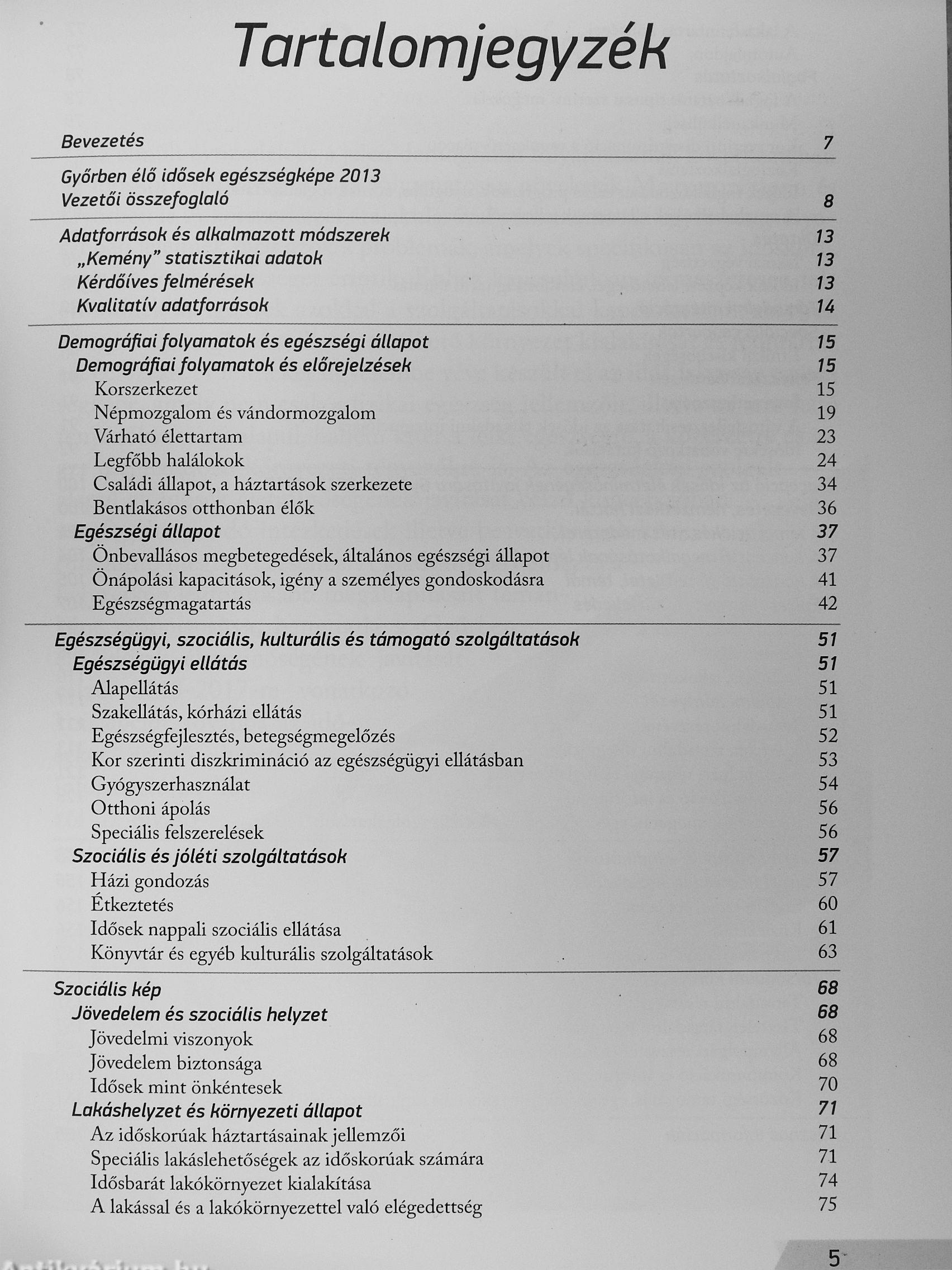 Tartalomjegyzék

Bevezetés 7

Győrben élő idősek egészségképe 2013
Vezetői összefoglaló 8

Adatforrások és alkalmazott módszerek 13
„Kemény" statisztikai adatok 13
Kérdőíves felmérések 13
Kvalitatív adatforrások 14

Demográfiai folyamatok és egészségi állapot 15
Demográfiai folyamatok és előrejelzések 15
Korszerkezet 15
Népmozgalom és vándormozgalom 19
Várható élettartam 23
Legfőbb halálokok 24
Családi állapot, a háztartások szerkezete 34
Bentlakásos otthonban élők 36
Egészségi állapot 37
Önbevallásos megbetegedések, általános egészségi állapot 37
Önápolási kapacitások, igény a személyes gondoskodásra 41
Egészségmagatartás 42

Egészségügyi, szociális, kulturális és támogató szolgáltatások 51
Egészségügyi ellátás 51
Alapellátás 51
Szakellátás, kórházi ellátás 51
Egészségfejlesztés, betegségmegelőzés 52
Kor szerinti diszkrimináció az egészségügyi ellátásban 53
Gyógyszerhasználat 54
Otthoni ápolás 56
Speciális felszerelések 56
Szociális és jóléti szolgáltatások 57
Házi gondozás 57
Étkeztetés 60
Idősek nappali szociális ellátása 61
Könyvtár és egyéb kulturális szolgáltatások 63

Szociális kép 68
Jövedelem és szociális helyzet 68
Jövedelmi viszonyok 68
Jövedelem biztonsága 68
Idősek mint önkéntesek 70
Lakáshelyzet és környezeti állapot 71
Az időskorúak háztartásainak jellemzői 71
Speciális lakáslehetőségek az időskorúak számára 71
Idősbarát lakókörnyezet kialakítása 74
A lakással és a lakókörnyezettel való elégedettség 75

5

Antikvárium.hu